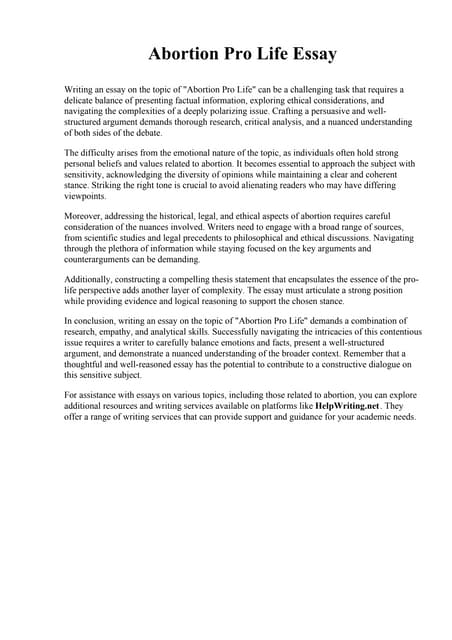 Abortion Pro Life Essay

Writing an essay on the topic of "Abortion Pro Life" can be a challenging task that requires a delicate balance of presenting factual information, exploring ethical considerations, and navigating the complexities of a deeply polarizing issue. Crafting a persuasive and well-structured argument demands thorough research, critical analysis, and a nuanced understanding of both sides of the debate.

The difficulty arises from the emotional nature of the topic, as individuals often hold strong personal beliefs and values related to abortion. It becomes essential to approach the subject with sensitivity, acknowledging the diversity of opinions while maintaining a clear and coherent stance. Striking the right tone is crucial to avoid alienating readers who may have differing viewpoints.

Moreover, addressing the historical, legal, and ethical aspects of abortion requires careful consideration of the nuances involved. Writers need to engage with a broad range of sources, from scientific studies and legal precedents to philosophical and ethical discussions. Navigating through the plethora of information while staying focused on the key arguments and counterarguments can be demanding.

Additionally, constructing a compelling thesis statement that encapsulates the essence of the pro-life perspective adds another layer of complexity. The essay must articulate a strong position while providing evidence and logical reasoning to support the chosen stance.

In conclusion, writing an essay on the topic of "Abortion Pro Life" demands a combination of research, empathy, and analytical skills. Successfully navigating the intricacies of this contentious issue requires a writer to carefully balance emotions and facts, present a well-structured argument, and demonstrate a nuanced understanding of the broader context. Remember that a thoughtful and well-reasoned essay has the potential to contribute to a constructive dialogue on this sensitive subject.

For assistance with essays on various topics, including those related to abortion, you can explore additional resources and writing services available on platforms like HelpWriting.net. They offer a range of writing services that can provide support and guidance for your academic needs.